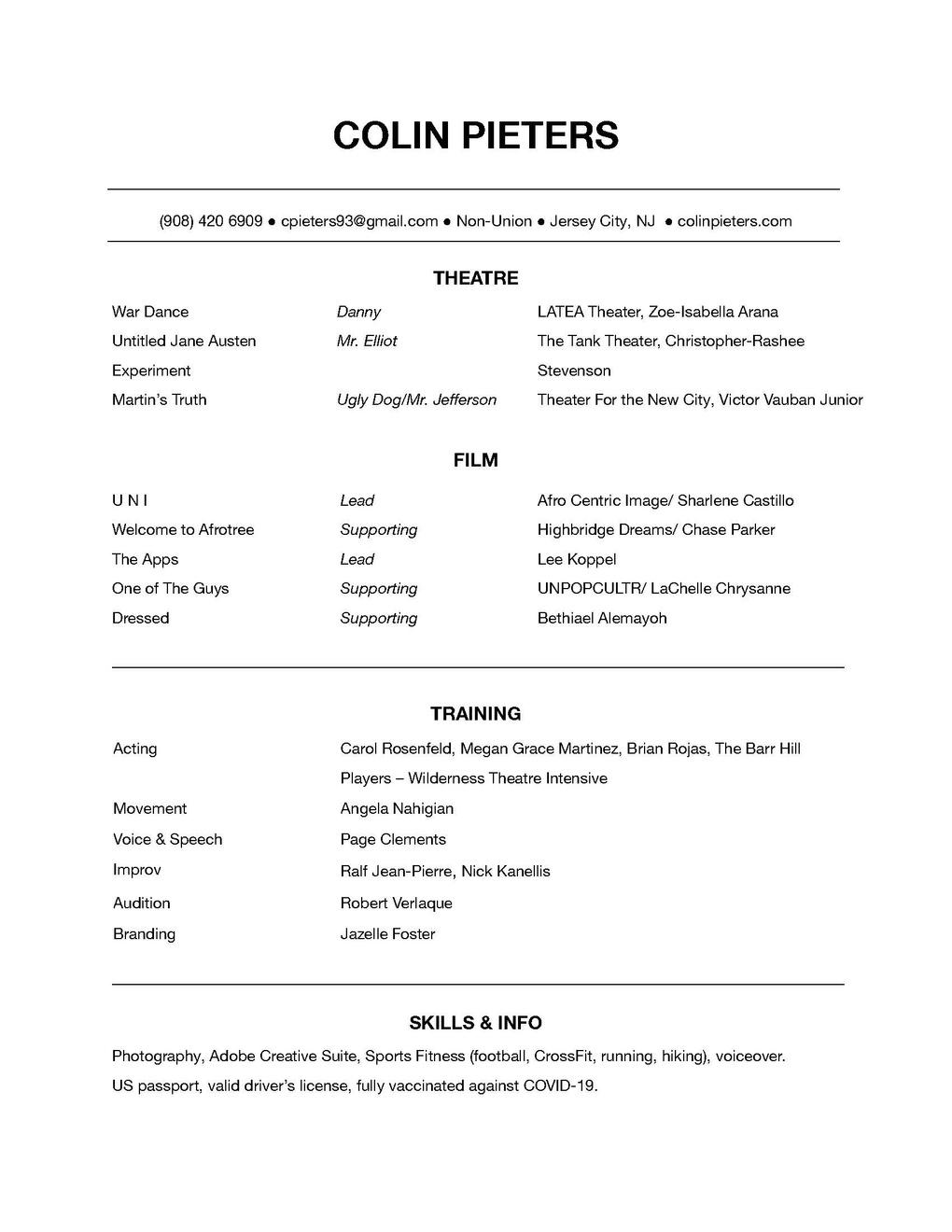 COLIN PIETERS

(908) 420 6909 ● cpieters93@gmail.com ● Non-Union ● Jersey City, NJ ● colinpieters.com

THEATRE

| | | |
|---|---|---|
| War Dance | Danny | LATEA Theater, Zoe-Isabella Arana |
| Untitled Jane Austen Experiment | Mr. Elliot | The Tank Theater, Christopher-Rashee Stevenson |
| Martin's Truth | Ugly Dog/Mr. Jefferson | Theater For the New City, Victor Vauban Junior |

FILM

| | | |
|---|---|---|
| U N I | Lead | Afro Centric Image/ Sharlene Castillo |
| Welcome to Afrotree | Supporting | Highbridge Dreams/ Chase Parker |
| The Apps | Lead | Lee Koppel |
| One of The Guys | Supporting | UNPOPCULTR/ LaChelle Chrysanne |
| Dressed | Supporting | Bethiael Alemayoh |

TRAINING

| | |
|---|---|
| Acting | Carol Rosenfeld, Megan Grace Martinez, Brian Rojas, The Barr Hill Players – Wilderness Theatre Intensive |
| Movement | Angela Nahigian |
| Voice & Speech | Page Clements |
| Improv | Ralf Jean-Pierre, Nick Kanellis |
| Audition | Robert Verlaque |
| Branding | Jazelle Foster |

SKILLS & INFO

Photography, Adobe Creative Suite, Sports Fitness (football, CrossFit, running, hiking), voiceover.
US passport, valid driver's license, fully vaccinated against COVID-19.